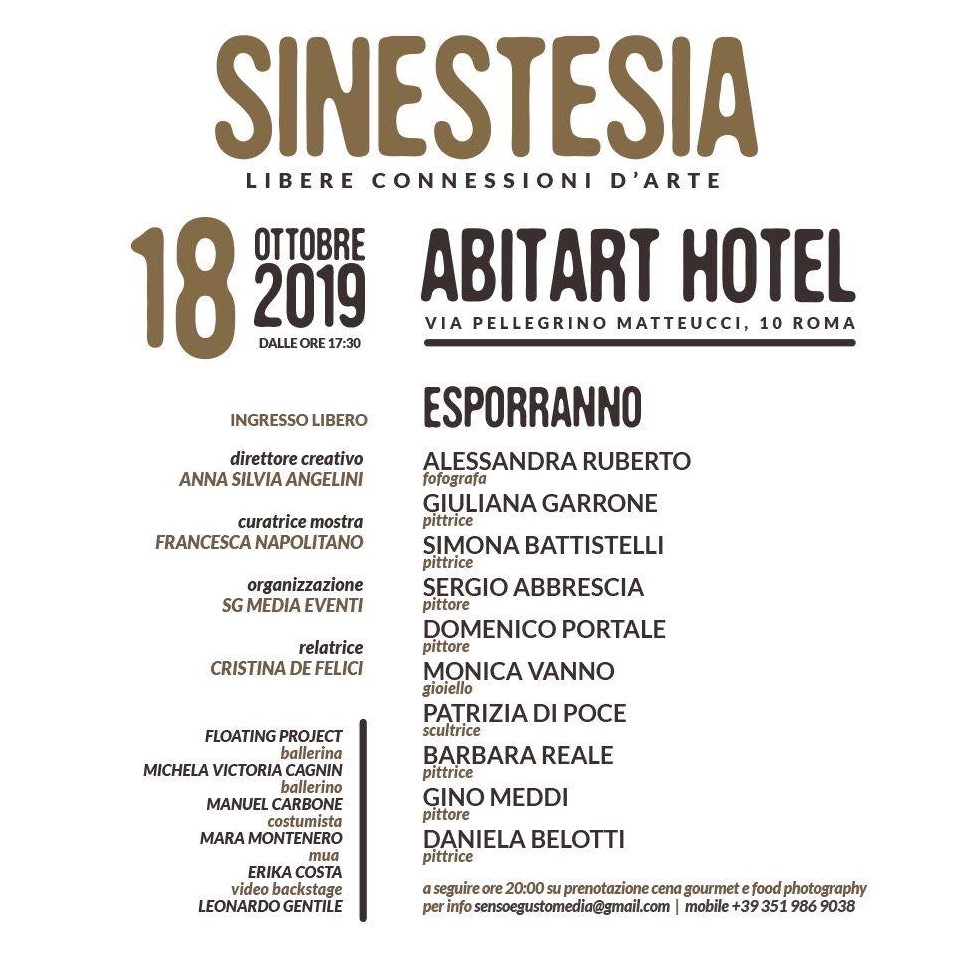 SINESTESIA
LIBERE CONNESSIONI D'ARTE

18 OTTOBRE 2019
DALLE ORE 17:30

ABITART HOTEL
VIA PELLEGRINO MATTEUCCI, 10 ROMA

INGRESSO LIBERO

direttore creativo
ANNA SILVIA ANGELINI

curatrice mostra
FRANCESCA NAPOLITANO

organizzazione
SG MEDIA EVENTI

relatrice
CRISTINA DE FELICI

FLOATING PROJECT
ballerina
MICHELA VICTORIA CAGNIN
ballerino
MANUEL CARBONE
costumista
MARA MONTENERO
mua
ERIKA COSTA
video backstage
LEONARDO GENTILE

ESPORRANNO

ALESSANDRA RUBERTO
fofografa
GIULIANA GARRONE
pittrice
SIMONA BATTISTELLI
pittrice
SERGIO ABBRESCIA
pittore
DOMENICO PORTALE
pittore
MONICA VANNO
gioiello
PATRIZIA DI POCE
scultrice
BARBARA REALE
pittrice
GINO MEDDI
pittore
DANIELA BELOTTI
pittrice

a seguire ore 20:00 su prenotazione cena gourmet e food photography
per info sensoegustomedia@gmail.com | mobile +39 351 986 9038